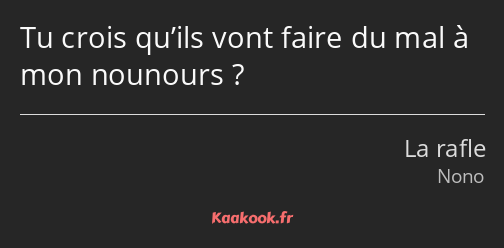 Tu crois qu’ils vont faire du mal à mon nounours ?

La rafle
Nono

Kaakook.fr